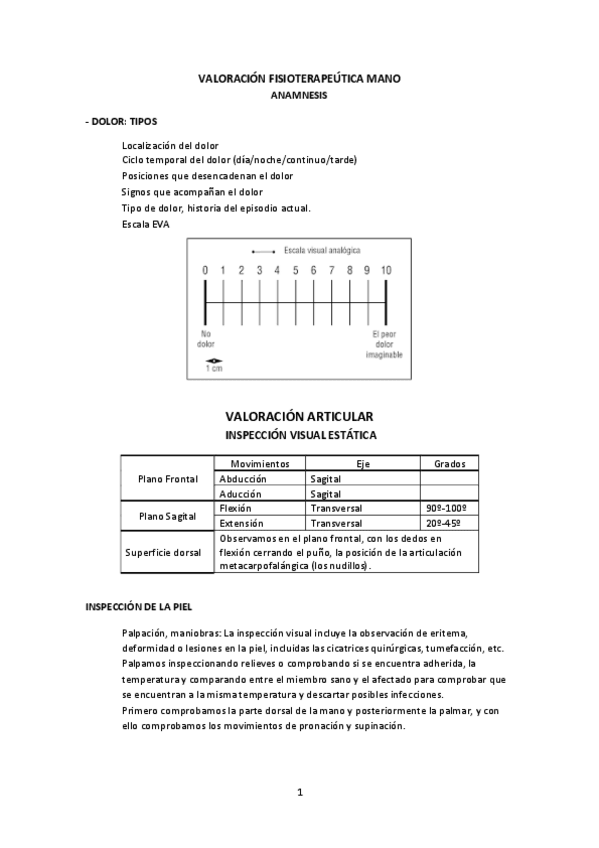 VALORACIÓN FISIOTERAPEÚTICA MANO
ANAMNESIS

- DOLOR: TIPOS

Localización del dolor
Ciclo temporal del dolor (día/noche/continuo/tarde)
Posiciones que desencadenan el dolor
Signos que acompañan el dolor
Tipo de dolor, historia del episodio actual.
Escala EVA

Escala visual analógica

0 1 2 3 4 5 6 7 8 9 10

No dolor

El peor dolor imaginable

1 cm

VALORACIÓN ARTICULAR
INSPECCIÓN VISUAL ESTÁTICA

| | Movimientos | Eje | Grados |
|---|---|---|---|
| Plano Frontal | Abducción | Sagital | |
| | Aducción | Sagital | |
| Plano Sagital | Flexión | Transversal | 90º-100º |
| | Extensión | Transversal | 20º-45º |
| Superficie dorsal | Observamos en el plano frontal, con los dedos en flexión cerrando el puño, la posición de la articulación metacarpofalángica (los nudillos). | | |

INSPECCIÓN DE LA PIEL

Palpación, maniobras: La inspección visual incluye la observación de eritema, deformidad o lesiones en la piel, incluidas las cicatrices quirúrgicas, tumefacción, etc. Palpamos inspeccionando relieves o comprobando si se encuentra adherida, la temperatura y comparando entre el miembro sano y el afectado para comprobar que se encuentran a la misma temperatura y descartar posibles infecciones.
Primero comprobamos la parte dorsal de la mano y posteriormente la palmar, y con ello comprobamos los movimientos de pronación y supinación.

1